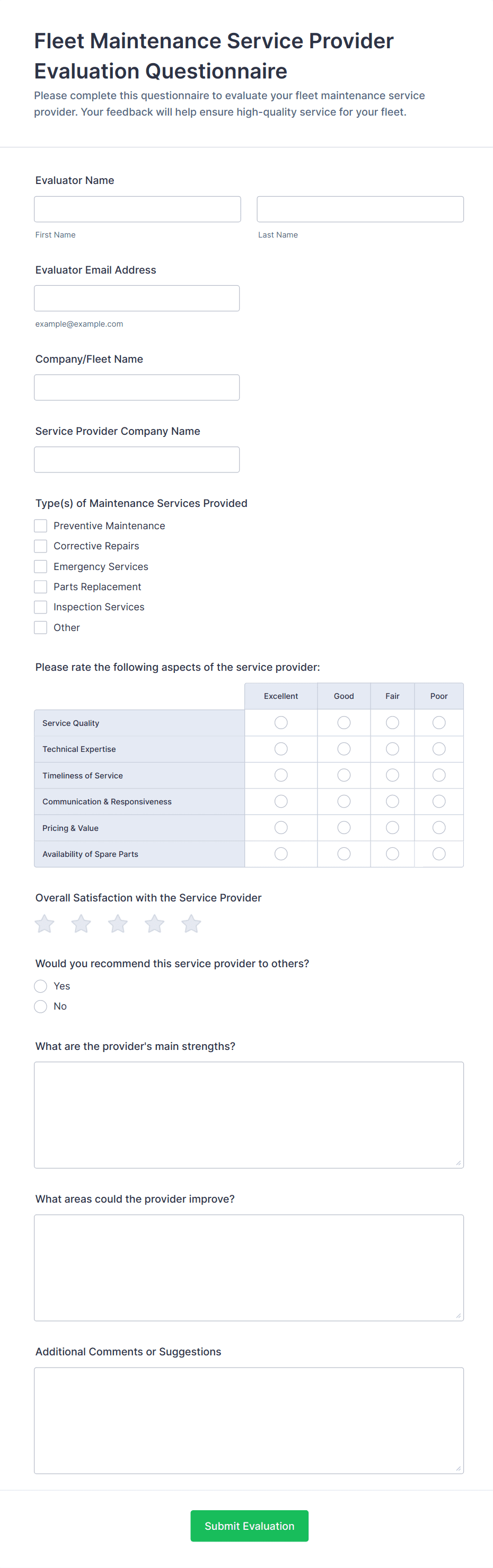 Fleet Maintenance Service Provider Evaluation Questionnaire

Please complete this questionnaire to evaluate your fleet maintenance service provider. Your feedback will help ensure high-quality service for your fleet.

Evaluator Name

First Name

Last Name

Evaluator Email Address

example@example.com

Company/Fleet Name

Service Provider Company Name

Type(s) of Maintenance Services Provided

Preventive Maintenance
Corrective Repairs
Emergency Services
Parts Replacement
Inspection Services
Other

Please rate the following aspects of the service provider:

| | Excellent | Good | Fair | Poor |
|---|---|---|---|---|
| Service Quality | | | | |
| Technical Expertise | | | | |
| Timeliness of Service | | | | |
| Communication & Responsiveness | | | | |
| Pricing & Value | | | | |
| Availability of Spare Parts | | | | |

Overall Satisfaction with the Service Provider

Would you recommend this service provider to others?

Yes
No

What are the provider's main strengths?

What areas could the provider improve?

Additional Comments or Suggestions

Submit Evaluation